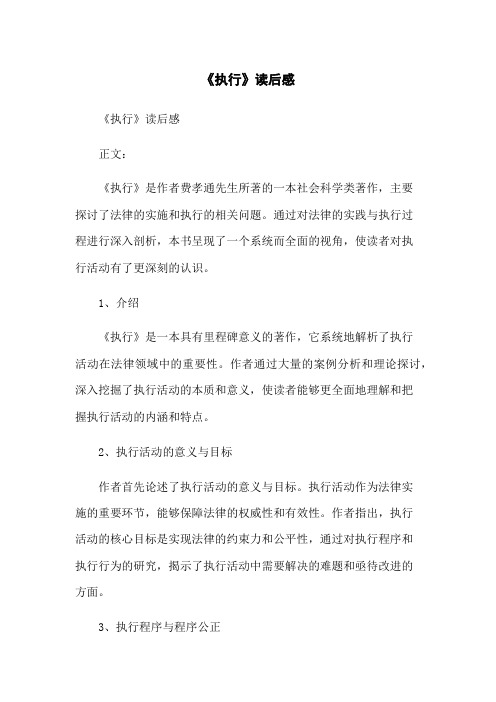 《执行》读后感

《执行》读后感

正文：

《执行》是作者费孝通先生所著的一本社会科学类著作，主要探讨了法律的实施和执行的相关问题。通过对法律的实践与执行过程进行深入剖析，本书呈现了一个系统而全面的视角，使读者对执行活动有了更深刻的认识。

1、介绍

《执行》是一本具有里程碑意义的著作，它系统地解析了执行活动在法律领域中的重要性。作者通过大量的案例分析和理论探讨，深入挖掘了执行活动的本质和意义，使读者能够更全面地理解和把握执行活动的内涵和特点。

2、执行活动的意义与目标

作者首先论述了执行活动的意义与目标。执行活动作为法律实施的重要环节，能够保障法律的权威性和有效性。作者指出，执行活动的核心目标是实现法律的约束力和公平性，通过对执行程序和执行行为的研究，揭示了执行活动中需要解决的难题和亟待改进的方面。

3、执行程序与程序公正